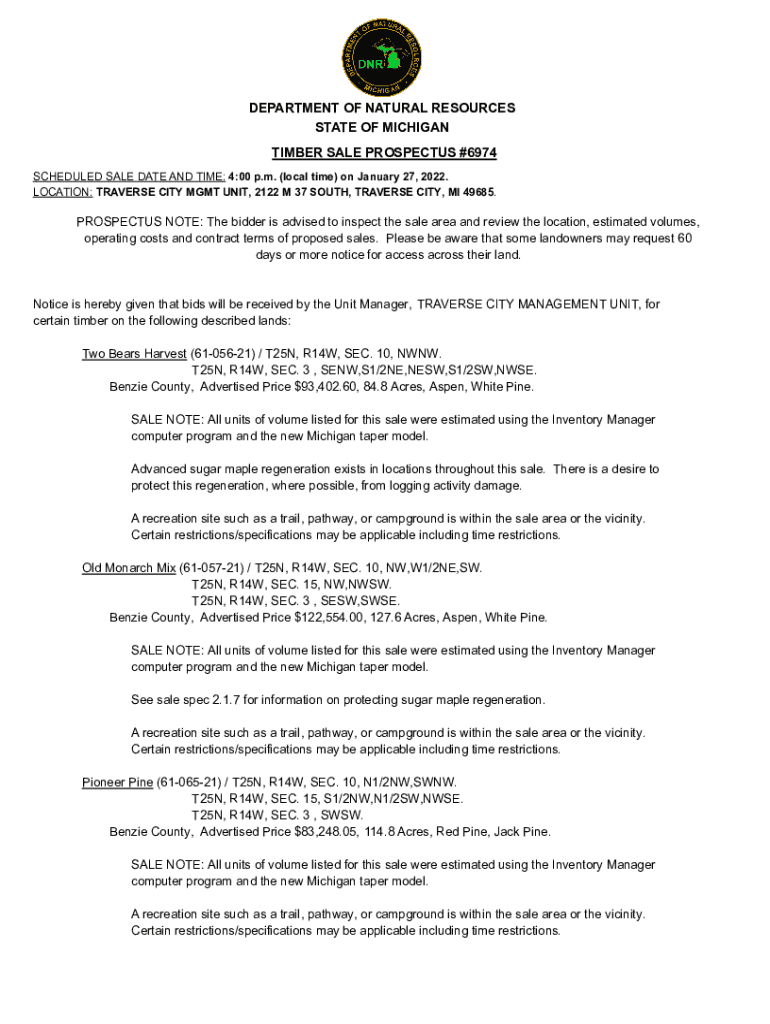 DEPARTMENT OF NATURAL RESOURCES
MICHIGAN
DNR

DEPARTMENT OF NATURAL RESOURCES
STATE OF MICHIGAN

TIMBER SALE PROSPECTUS #6974

SCHEDULED SALE DATE AND TIME: 4:00 p.m. (local time) on January 27, 2022.
LOCATION: TRAVERSE CITY MGMT UNIT, 2122 M 37 SOUTH, TRAVERSE CITY, MI 49685.

PROSPECTUS NOTE: The bidder is advised to inspect the sale area and review the location, estimated volumes, operating costs and contract terms of proposed sales. Please be aware that some landowners may request 60 days or more notice for access across their land.

Notice is hereby given that bids will be received by the Unit Manager, TRAVERSE CITY MANAGEMENT UNIT, for certain timber on the following described lands:

Two Bears Harvest (61-056-21) / T25N, R14W, SEC. 10, NWNW.
T25N, R14W, SEC. 3 , SENW,S1/2NE,NESW,S1/2SW,NWSE.
Benzie County, Advertised Price $93,402.60, 84.8 Acres, Aspen, White Pine.

SALE NOTE: All units of volume listed for this sale were estimated using the Inventory Manager computer program and the new Michigan taper model.

Advanced sugar maple regeneration exists in locations throughout this sale. There is a desire to protect this regeneration, where possible, from logging activity damage.

A recreation site such as a trail, pathway, or campground is within the sale area or the vicinity. Certain restrictions/specifications may be applicable including time restrictions.

Old Monarch Mix (61-057-21) / T25N, R14W, SEC. 10, NW,W1/2NE,SW.
T25N, R14W, SEC. 15, NW,NWSW.
T25N, R14W, SEC. 3 , SESW,SWSE.
Benzie County, Advertised Price $122,554.00, 127.6 Acres, Aspen, White Pine.

SALE NOTE: All units of volume listed for this sale were estimated using the Inventory Manager computer program and the new Michigan taper model.

See sale spec 2.1.7 for information on protecting sugar maple regeneration.

A recreation site such as a trail, pathway, or campground is within the sale area or the vicinity. Certain restrictions/specifications may be applicable including time restrictions.

Pioneer Pine (61-065-21) / T25N, R14W, SEC. 10, N1/2NW,SWNW.
T25N, R14W, SEC. 15, S1/2NW,N1/2SW,NWSE.
T25N, R14W, SEC. 3 , SWSW.
Benzie County, Advertised Price $83,248.05, 114.8 Acres, Red Pine, Jack Pine.

SALE NOTE: All units of volume listed for this sale were estimated using the Inventory Manager computer program and the new Michigan taper model.

A recreation site such as a trail, pathway, or campground is within the sale area or the vicinity. Certain restrictions/specifications may be applicable including time restrictions.